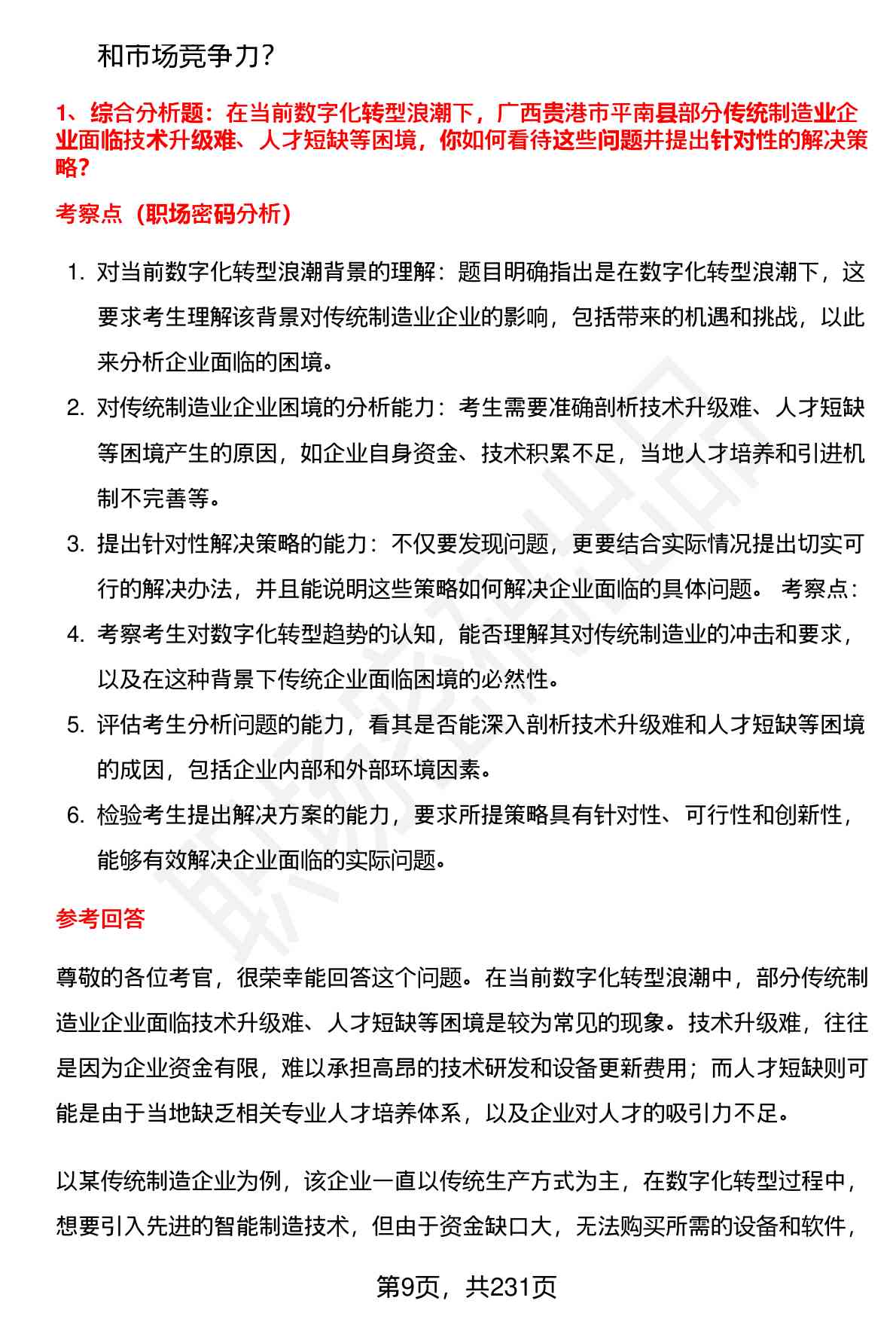 和市场竞争力？

1、综合分析题：在当前数字化转型浪潮下，广西贵港市平南县部分传统制造业企业面临技术升级难、人才短缺等困境，你如何看待这些问题并提出针对性的解决策略？

考察点（职场密码分析）

1. 对当前数字化转型浪潮背景的理解：题目明确指出是在数字化转型浪潮下，这要求考生理解该背景对传统制造业企业的影响，包括带来的机遇和挑战，以此来分析企业面临的困境。
2. 对传统制造业企业困境的分析能力：考生需要准确剖析技术升级难、人才短缺等困境产生的原因，如企业自身资金、技术积累不足，当地人才培养和引进机制不完善等。
3. 提出针对性解决策略的能力：不仅要发现问题，更要结合实际情况提出切实可行的解决办法，并且能说明这些策略如何解决企业面临的具体问题。 考察点：
4. 考察考生对数字化转型趋势的认知，能否理解其对传统制造业的冲击和要求，以及在这种背景下传统企业面临困境的必然性。
5. 评估考生分析问题的能力，看其是否能深入剖析技术升级难和人才短缺等困境的成因，包括企业内部和外部环境因素。
6. 检验考生提出解决方案的能力，要求所提策略具有针对性、可行性和创新性，能够有效解决企业面临的实际问题。

参考回答

尊敬的各位考官，很荣幸能回答这个问题。在当前数字化转型浪潮中，部分传统制造业企业面临技术升级难、人才短缺等困境是较为常见的现象。技术升级难，往往是因为企业资金有限，难以承担高昂的技术研发和设备更新费用；而人才短缺则可能是由于当地缺乏相关专业人才培养体系，以及企业对人才的吸引力不足。

以某传统制造企业为例，该企业一直以传统生产方式为主，在数字化转型过程中，想要引入先进的智能制造技术，但由于资金缺口大，无法购买所需的设备和软件，

第9页，共231页